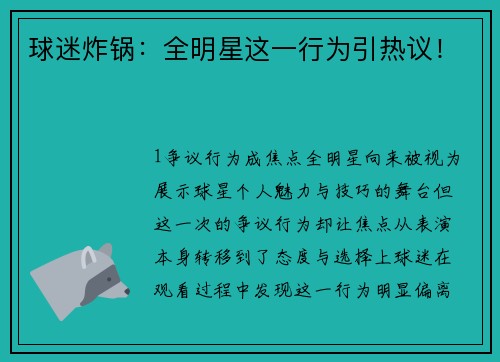 球迷炸锅：全明星这一行为引热议！

1争议行为成焦点全明星向来被视为展示球星个人魅力与技巧的舞台但这一次的争议行为却让焦点从表演本身转移到了态度与选择上球迷在观看过程中发现这一行为明显偏离